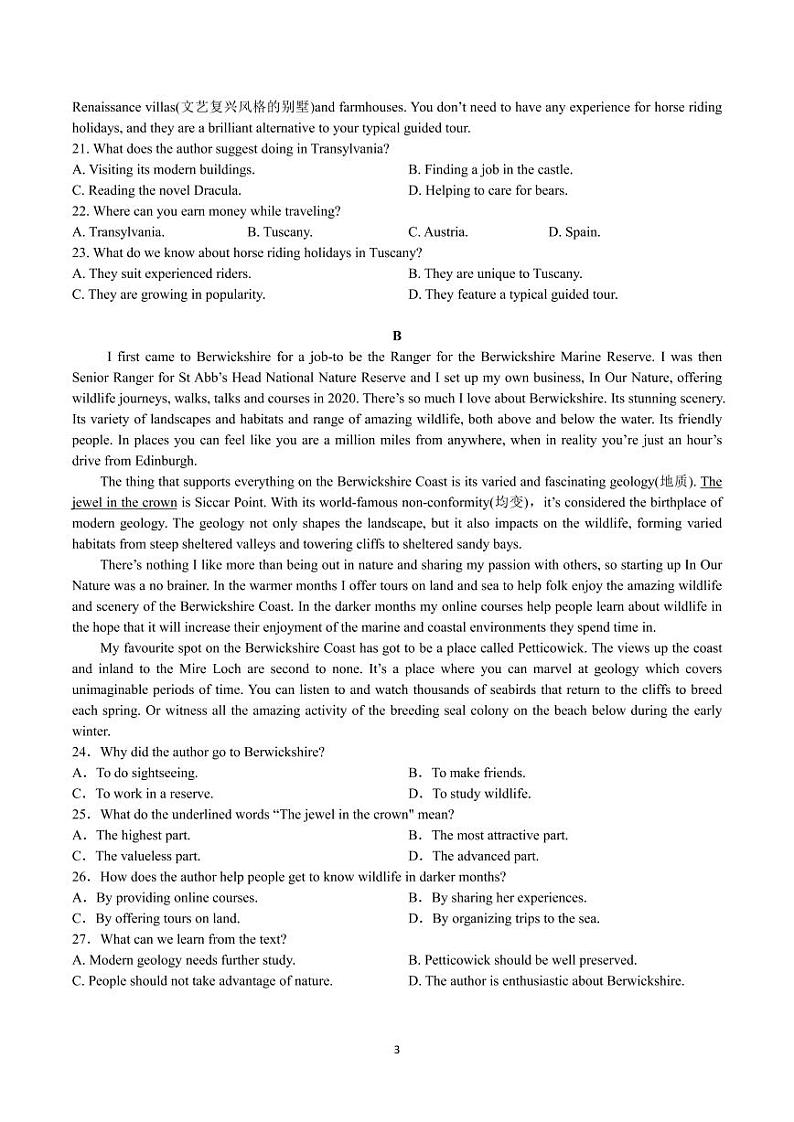 Renaissance villas(文艺复兴风格的别墅)and farmhouses. You don't need to have any experience for horse riding holidays, and they are a brilliant alternative to your typical guided tour.

21. What does the author suggest doing in Transylvania?
A. Visiting its modern buildings.
B. Finding a job in the castle.
C. Reading the novel Dracula.
D. Helping to care for bears.
22. Where can you earn money while traveling?
A. Transylvania.
B. Tuscany.
C. Austria.
D. Spain.
23. What do we know about horse riding holidays in Tuscany?
A. They suit experienced riders.
B. They are unique to Tuscany.
C. They are growing in popularity.
D. They feature a typical guided tour.

B

I first came to Berwickshire for a job-to be the Ranger for the Berwickshire Marine Reserve. I was then Senior Ranger for St Abb's Head National Nature Reserve and I set up my own business, In Our Nature, offering wildlife journeys, walks, talks and courses in 2020. There's so much I love about Berwickshire. Its stunning scenery. Its variety of landscapes and habitats and range of amazing wildlife, both above and below the water. Its friendly people. In places you can feel like you are a million miles from anywhere, when in reality you're just an hour's drive from Edinburgh.

The thing that supports everything on the Berwickshire Coast is its varied and fascinating geology(地质). The jewel in the crown is Siccar Point. With its world-famous non-conformity(均变)，it's considered the birthplace of modern geology. The geology not only shapes the landscape, but it also impacts on the wildlife, forming varied habitats from steep sheltered valleys and towering cliffs to sheltered sandy bays.

There's nothing I like more than being out in nature and sharing my passion with others, so starting up In Our Nature was a no brainer. In the warmer months I offer tours on land and sea to help folk enjoy the amazing wildlife and scenery of the Berwickshire Coast. In the darker months my online courses help people learn about wildlife in the hope that it will increase their enjoyment of the marine and coastal environments they spend time in.

My favourite spot on the Berwickshire Coast has got to be a place called Petticowick. The views up the coast and inland to the Mire Loch are second to none. It's a place where you can marvel at geology which covers unimaginable periods of time. You can listen to and watch thousands of seabirds that return to the cliffs to breed each spring. Or witness all the amazing activity of the breeding seal colony on the beach below during the early winter.

24．Why did the author go to Berwickshire?
A．To do sightseeing.
B．To make friends.
C．To work in a reserve.
D．To study wildlife.
25．What do the underlined words "The jewel in the crown" mean?
A．The highest part.
B．The most attractive part.
C．The valueless part.
D．The advanced part.
26．How does the author help people get to know wildlife in darker months?
A．By providing online courses.
B．By sharing her experiences.
C．By offering tours on land.
D．By organizing trips to the sea.
27．What can we learn from the text?
A. Modern geology needs further study.
B. Petticowick should be well preserved.
C. People should not take advantage of nature.
D. The author is enthusiastic about Berwickshire.

3